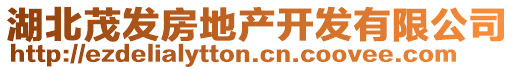 湖北茂发房地产开发有限公司
http://ezdelialytton.cn.coovee.com